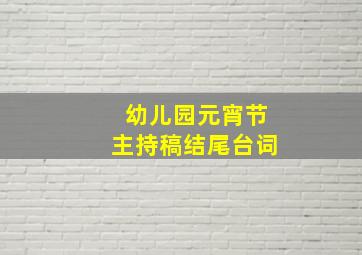 幼儿园元宵节
主持稿结尾台词